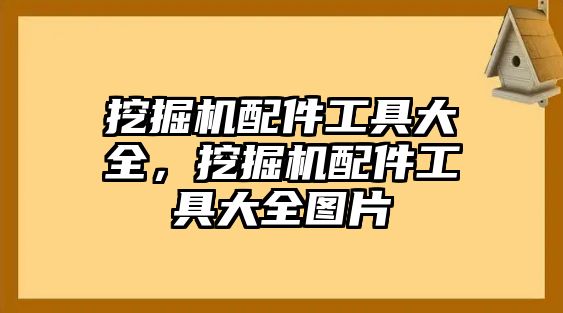 挖掘机配件工具大全，挖掘机配件工具大全图片